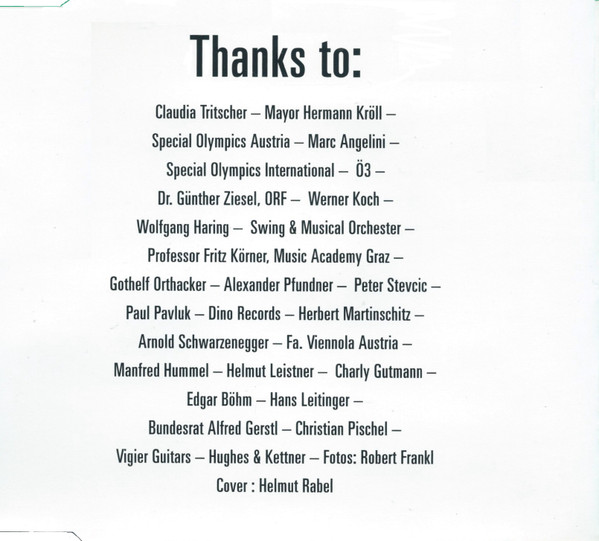 Thanks to:

Claudia Tritscher – Mayor Hermann Kröll –
Special Olympics Austria – Marc Angelini –
Special Olympics International – Ö3 –
Dr. Günther Ziesel, ORF – Werner Koch –
Wolfgang Haring – Swing & Musical Orchester –
Professor Fritz Körner, Music Academy Graz –
Gothelf Orthacker – Alexander Pfundner – Peter Stevcic –
Paul Pavluk – Dino Records – Herbert Martinschitz –
Arnold Schwarzenegger – Fa. Viennola Austria –
Manfred Hummel – Helmut Leistner – Charly Gutmann –
Edgar Böhm – Hans Leitinger –
Bundesrat Alfred Gerstl – Christian Pischel –
Vigier Guitars – Hughes & Kettner – Fotos: Robert Frankl
Cover : Helmut Rabel